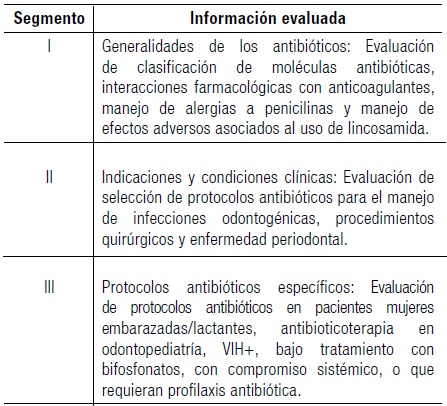 | Segmento | Información evaluada |
|---|---|
| I | Generalidades de los antibióticos: Evaluación de clasificación de moléculas antibióticas, interacciones farmacológicas con anticoagulantes, manejo de alergias a penicilinas y manejo de efectos adversos asociados al uso de lincosamida. |
| II | Indicaciones y condiciones clínicas: Evaluación de selección de protocolos antibióticos para el manejo de infecciones odontogénicas, procedimientos quirúrgicos y enfermedad periodontal. |
| III | Protocolos antibióticos específicos: Evaluación de protocolos antibióticos en pacientes mujeres embarazadas/lactantes, antibioticoterapia en odontopediatría, VIH+, bajo tratamiento con bifosfonatos, con compromiso sistémico, o que requieran profilaxis antibiótica. |